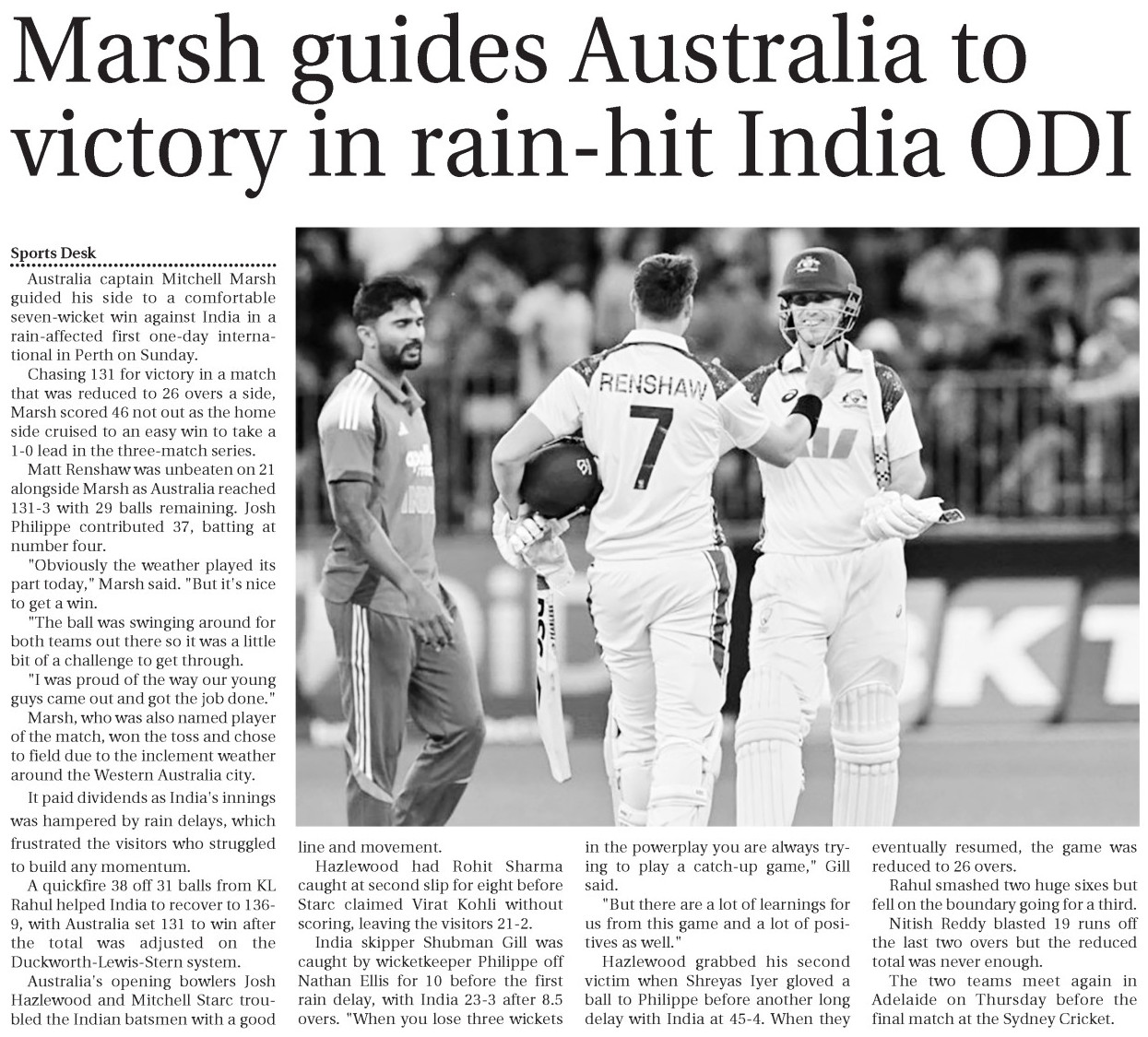 Marsh guides Australia to victory in rain-hit India ODI

Sports Desk

Australia captain Mitchell Marsh guided his side to a comfortable seven-wicket win against India in a rain-affected first one-day international in Perth on Sunday.

Chasing 131 for victory in a match that was reduced to 26 overs a side, Marsh scored 46 not out as the home side cruised to an easy win to take a 1-0 lead in the three-match series.

Matt Renshaw was unbeaten on 21 alongside Marsh as Australia reached 131-3 with 29 balls remaining. Josh Philippe contributed 37, batting at number four.

"Obviously the weather played its part today," Marsh said. "But it's nice to get a win.

"The ball was swinging around for both teams out there so it was a little bit of a challenge to get through.

"I was proud of the way our young guys came out and got the job done."

Marsh, who was also named player of the match, won the toss and chose to field due to the inclement weather around the Western Australia city.

It paid dividends as India's innings was hampered by rain delays, which frustrated the visitors who struggled to build any momentum.

A quickfire 38 off 31 balls from KL Rahul helped India to recover to 136-9, with Australia set 131 to win after the total was adjusted on the Duckworth-Lewis-Stern system.

Australia's opening bowlers Josh Hazlewood and Mitchell Starc troubled the Indian batsmen with a good line and movement.

Hazlewood had Rohit Sharma caught at second slip for eight before Starc claimed Virat Kohli without scoring, leaving the visitors 21-2.

India skipper Shubman Gill was caught by wicketkeeper Philippe off Nathan Ellis for 10 before the first rain delay, with India 23-3 after 8.5 overs. "When you lose three wickets in the powerplay you are always trying to play a catch-up game," Gill said.

"But there are a lot of learnings for us from this game and a lot of positives as well."

Hazlewood grabbed his second victim when Shreyas Iyer gloved a ball to Philippe before another long delay with India at 45-4. When they eventually resumed, the game was reduced to 26 overs.

Rahul smashed two huge sixes but fell on the boundary going for a third.

Nitish Reddy blasted 19 runs off the last two overs but the reduced total was never enough.

The two teams meet again in Adelaide on Thursday before the final match at the Sydney Cricket.

RENSHAW
7